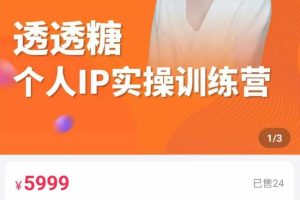 透透糖
个人IP实操训练营

1/3

¥5999

已售24